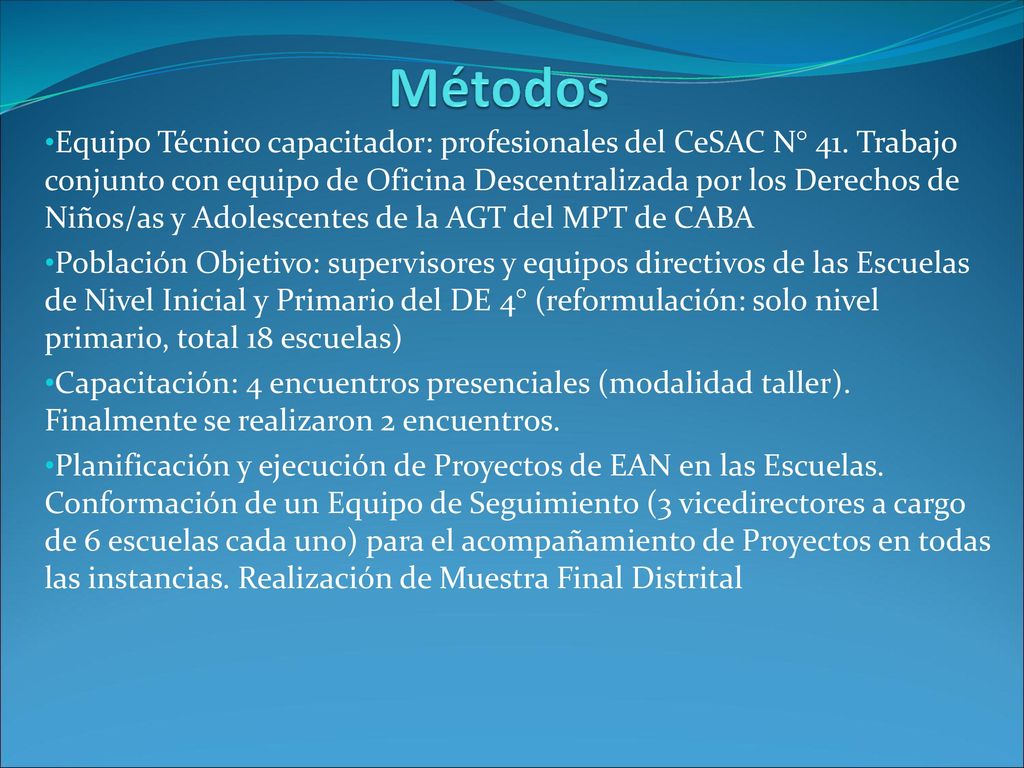 Métodos

•Equipo Técnico capacitador: profesionales del CeSAC N° 41. Trabajo conjunto con equipo de Oficina Descentralizada por los Derechos de Niños/as y Adolescentes de la AGT del MPT de CABA

•Población Objetivo: supervisores y equipos directivos de las Escuelas de Nivel Inicial y Primario del DE 4° (reformulación: solo nivel primario, total 18 escuelas)

•Capacitación: 4 encuentros presenciales (modalidad taller). Finalmente se realizaron 2 encuentros.

•Planificación y ejecución de Proyectos de EAN en las Escuelas. Conformación de un Equipo de Seguimiento (3 vicedirectores a cargo de 6 escuelas cada uno) para el acompañamiento de Proyectos en todas las instancias. Realización de Muestra Final Distrital